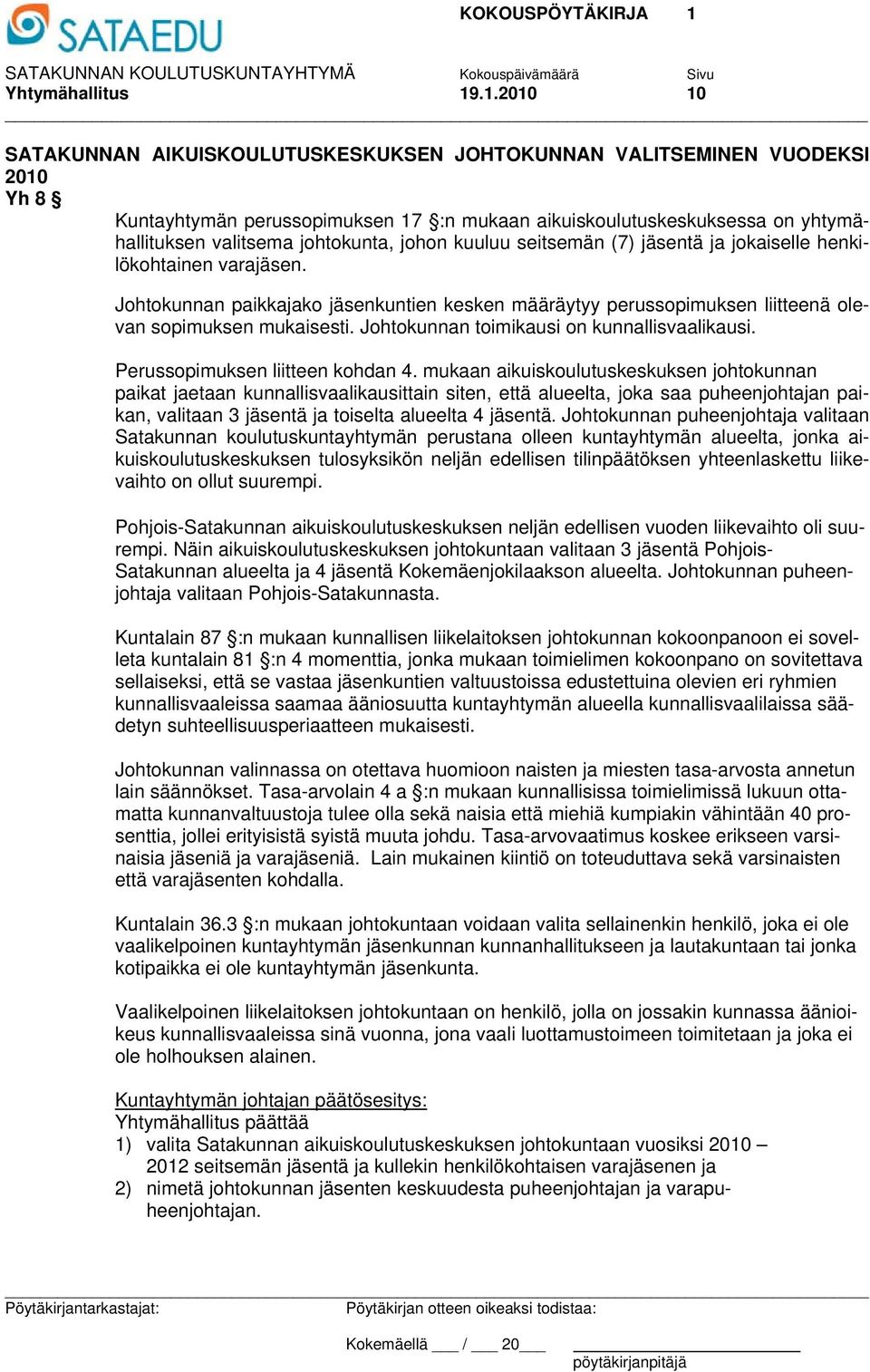 SATAEDU

KOKOUSPÖYTÄKIRJA 1

SATAKUNNAN KOULUTUSKUNTAYHTYMÄ
Yhtymähallitus

Kokouspäivämäärä
19.1.2010

Sivu
10

SATAKUNNAN AIKUISKOULUTUSKESKUKSEN JOHTOKUNNAN VALITSEMINEN VUODEKSI 2010
Yh 8 §

Kuntayhtymän perussopimuksen 17 §:n mukaan aikuiskoulutuskeskuksessa on yhtymähallituksen valitsema johtokunta, johon kuuluu seitsemän (7) jäsentä ja jokaiselle henkilökohtainen varajäsen.

Johtokunnan paikkajako jäsenkuntien kesken määräytyy perussopimuksen liitteenä olevan sopimuksen mukaisesti. Johtokunnan toimikausi on kunnallisvaalikausi.

Perussopimuksen liitteen kohdan 4. mukaan aikuiskoulutuskeskuksen johtokunnan paikat jaetaan kunnallisvaalikausittain siten, että alueelta, joka saa puheenjohtajan paikan, valitaan 3 jäsentä ja toiselta alueelta 4 jäsentä. Johtokunnan puheenjohtaja valitaan Satakunnan koulutuskuntayhtymän perustana olleen kuntayhtymän alueelta, jonka aikuiskoulutuskeskuksen tulosyksikön neljän edellisen tilinpäätöksen yhteenlaskettu liikevaihto on ollut suurempi.

Pohjois-Satakunnan aikuiskoulutuskeskuksen neljän edellisen vuoden liikevaihto oli suurempi. Näin aikuiskoulutuskeskuksen johtokuntaan valitaan 3 jäsentä Pohjois-Satakunnan alueelta ja 4 jäsentä Kokemäenjokilaakson alueelta. Johtokunnan puheenjohtaja valitaan Pohjois-Satakunnasta.

Kuntalain 87 §:n mukaan kunnallisen liikelaitoksen johtokunnan kokoonpanoon ei sovelleta kuntalain 81 §:n 4 momenttia, jonka mukaan toimielimen kokoonpano on sovitettava sellaiseksi, että se vastaa jäsenkuntien valtuustoissa edustettuina olevien eri ryhmien kunnallisvaaleissa saamaa ääniosuutta kuntayhtymän alueella kunnallisvaalilaissa säädetyn suhteellisuusperiaatteen mukaisesti.

Johtokunnan valinnassa on otettava huomioon naisten ja miesten tasa-arvosta annetun lain säännökset. Tasa-arvolain 4 a §:n mukaan kunnallisissa toimielimissä lukuun ottamatta kunnanvaltuustoja tulee olla sekä naisia että miehiä kumpiakin vähintään 40 prosenttia, jollei erityisistä syistä muuta johdu. Tasa-arvovaatimus koskee erikseen varsinaisia jäseniä ja varajäseniä. Lain mukainen kiintiö on toteuduttava sekä varsinaisten että varajäsenten kohdalla.

Kuntalain 36.3 §:n mukaan johtokuntaan voidaan valita sellainenkin henkilö, joka ei ole vaalikelpoinen kuntayhtymän jäsenkunnan kunnanhallitukseen ja lautakuntaan tai jonka kotipaikka ei ole kuntayhtymän jäsenkunta.

Vaalikelpoinen liikelaitoksen johtokuntaan on henkilö, jolla on jossakin kunnassa äänioikeus kunnallisvaaleissa sinä vuonna, jona vaali luottamustoimeen toimitetaan ja joka ei ole holhouksen alainen.

Kuntayhtymän johtajan päätösesitys:
Yhtymähallitus päättää
1) valita Satakunnan aikuiskoulutuskeskuksen johtokuntaan vuosiksi 2010 – 2012 seitsemän jäsentä ja kullekin henkilökohtaisen varajäsenen ja
2) nimetä johtokunnan jäsenten keskuudesta puheenjohtajan ja varapuheenjohtajan.

Pöytäkirjantarkastajat:

Pöytäkirjan otteen oikeaksi todistaa:

Kokemäellä ___ / ___ 20___

pöytäkirjanpitäjä